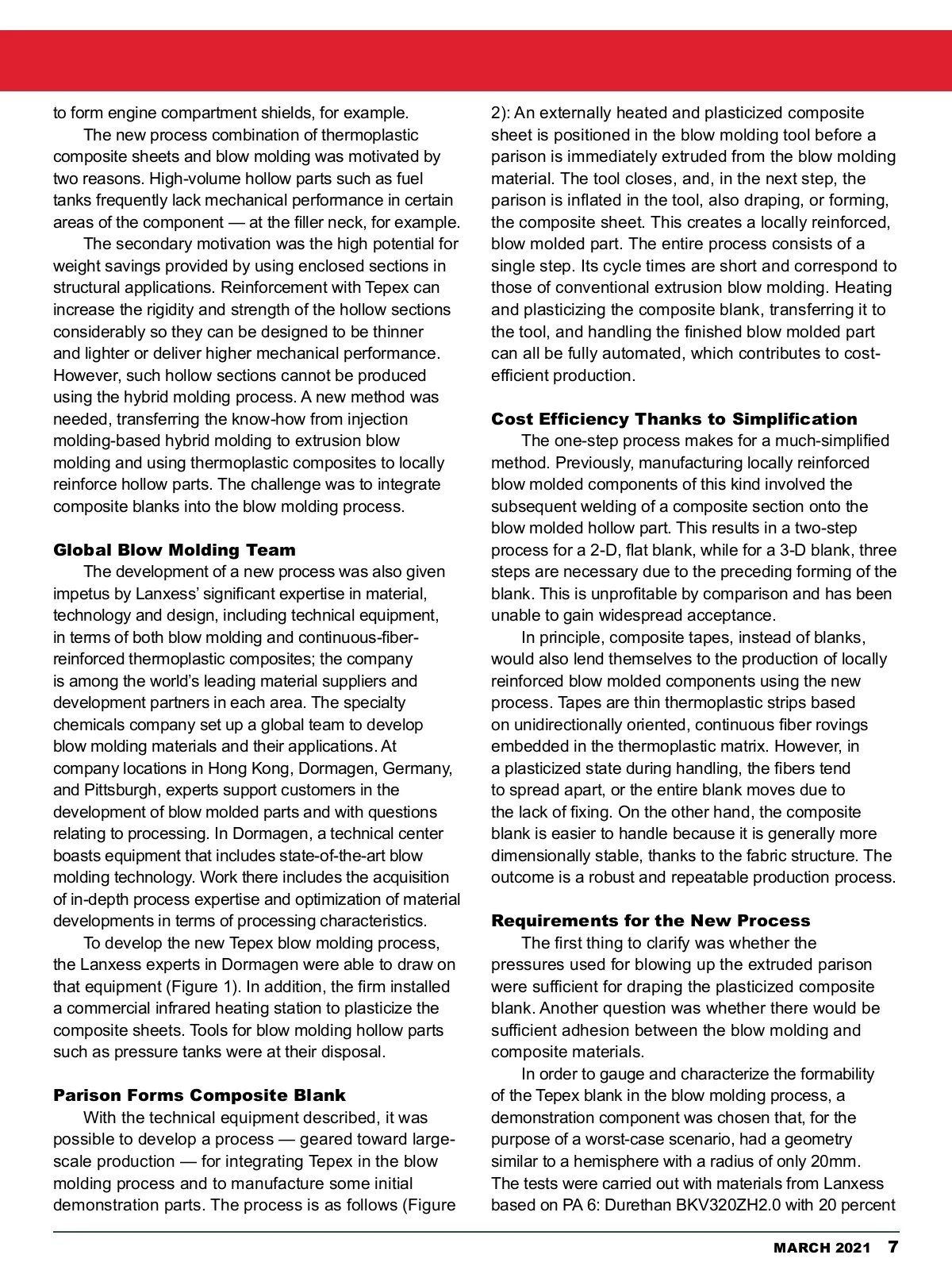 to form engine compartment shields, for example.

The new process combination of thermoplastic composite sheets and blow molding was motivated by two reasons. High-volume hollow parts such as fuel tanks frequently lack mechanical performance in certain areas of the component — at the filler neck, for example.

The secondary motivation was the high potential for weight savings provided by using enclosed sections in structural applications. Reinforcement with Tepex can increase the rigidity and strength of the hollow sections considerably so they can be designed to be thinner and lighter or deliver higher mechanical performance. However, such hollow sections cannot be produced using the hybrid molding process. A new method was needed, transferring the know-how from injection molding-based hybrid molding to extrusion blow molding and using thermoplastic composites to locally reinforce hollow parts. The challenge was to integrate composite blanks into the blow molding process.

Global Blow Molding Team

The development of a new process was also given impetus by Lanxess' significant expertise in material, technology and design, including technical equipment, in terms of both blow molding and continuous-fiber-reinforced thermoplastic composites; the company is among the world's leading material suppliers and development partners in each area. The specialty chemicals company set up a global team to develop blow molding materials and their applications. At company locations in Hong Kong, Dormagen, Germany, and Pittsburgh, experts support customers in the development of blow molded parts and with questions relating to processing. In Dormagen, a technical center boasts equipment that includes state-of-the-art blow molding technology. Work there includes the acquisition of in-depth process expertise and optimization of material developments in terms of processing characteristics.

To develop the new Tepex blow molding process, the Lanxess experts in Dormagen were able to draw on that equipment (Figure 1). In addition, the firm installed a commercial infrared heating station to plasticize the composite sheets. Tools for blow molding hollow parts such as pressure tanks were at their disposal.

Parison Forms Composite Blank

With the technical equipment described, it was possible to develop a process — geared toward large-scale production — for integrating Tepex in the blow molding process and to manufacture some initial demonstration parts. The process is as follows (Figure 2): An externally heated and plasticized composite sheet is positioned in the blow molding tool before a parison is immediately extruded from the blow molding material. The tool closes, and, in the next step, the parison is inflated in the tool, also draping, or forming, the composite sheet. This creates a locally reinforced, blow molded part. The entire process consists of a single step. Its cycle times are short and correspond to those of conventional extrusion blow molding. Heating and plasticizing the composite blank, transferring it to the tool, and handling the finished blow molded part can all be fully automated, which contributes to cost-efficient production.

Cost Efficiency Thanks to Simplification

The one-step process makes for a much-simplified method. Previously, manufacturing locally reinforced blow molded components of this kind involved the subsequent welding of a composite section onto the blow molded hollow part. This results in a two-step process for a 2-D, flat blank, while for a 3-D blank, three steps are necessary due to the preceding forming of the blank. This is unprofitable by comparison and has been unable to gain widespread acceptance.

In principle, composite tapes, instead of blanks, would also lend themselves to the production of locally reinforced blow molded components using the new process. Tapes are thin thermoplastic strips based on unidirectionally oriented, continuous fiber rovings embedded in the thermoplastic matrix. However, in a plasticized state during handling, the fibers tend to spread apart, or the entire blank moves due to the lack of fixing. On the other hand, the composite blank is easier to handle because it is generally more dimensionally stable, thanks to the fabric structure. The outcome is a robust and repeatable production process.

Requirements for the New Process

The first thing to clarify was whether the pressures used for blowing up the extruded parison were sufficient for draping the plasticized composite blank. Another question was whether there would be sufficient adhesion between the blow molding and composite materials.

In order to gauge and characterize the formability of the Tepex blank in the blow molding process, a demonstration component was chosen that, for the purpose of a worst-case scenario, had a geometry similar to a hemisphere with a radius of only 20mm. The tests were carried out with materials from Lanxess based on PA 6: Durethan BKV320ZH2.0 with 20 percent

MARCH 2021 7